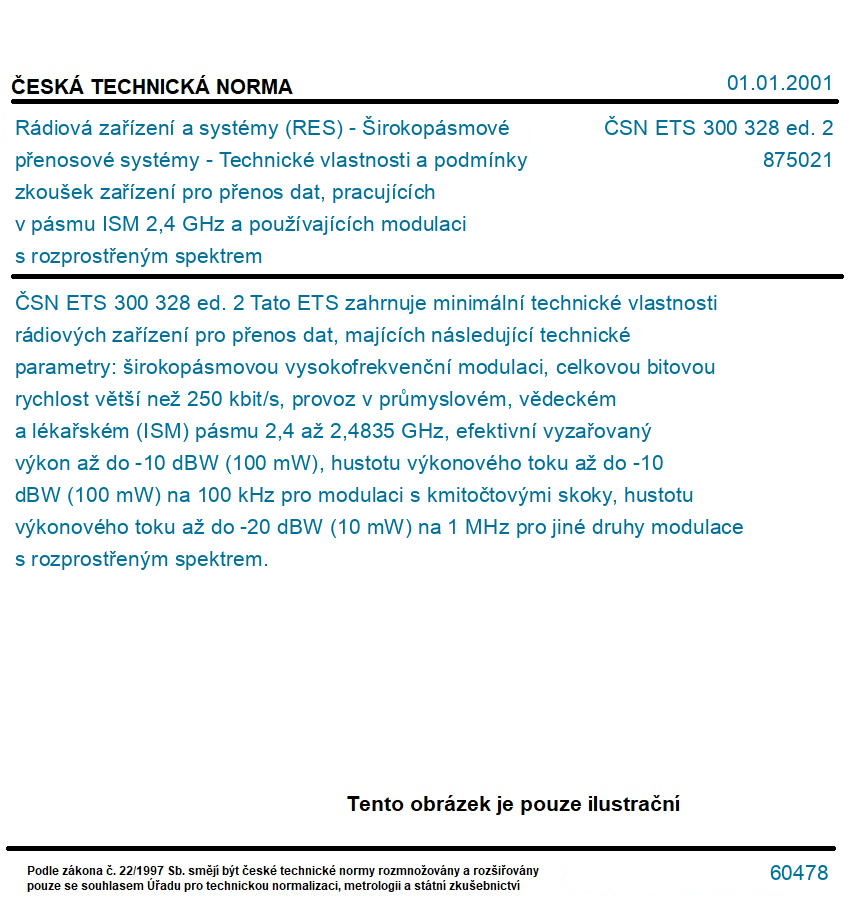 ČESKÁ TECHNICKÁ NORMA

01.01.2001

Rádiová zařízení a systémy (RES) - Širokopásmové přenosové systémy - Technické vlastnosti a podmínky zkoušek zařízení pro přenos dat, pracujících v pásmu ISM 2,4 GHz a používajících modulaci s rozprostřeným spektrem

ČSN ETS 300 328 ed. 2
875021

ČSN ETS 300 328 ed. 2 Tato ETS zahrnuje minimální technické vlastnosti rádiových zařízení pro přenos dat, majících následující technické parametry: širokopásmovou vysokofrekvenční modulaci, celkovou bitovou rychlost větší než 250 kbit/s, provoz v průmyslovém, vědeckém a lékařském (ISM) pásmu 2,4 až 2,4835 GHz, efektivní vyzařovaný výkon až do -10 dBW (100 mW), hustotu výkonového toku až do -10 dBW (100 mW) na 100 kHz pro modulaci s kmitočtovými skoky, hustotu výkonového toku až do -20 dBW (10 mW) na 1 MHz pro jiné druhy modulace s rozprostřeným spektrem.

Tento obrázek je pouze ilustrační

Podle zákona č. 22/1997 Sb. smějí být české technické normy rozmnožovány a rozšiřovány pouze se souhlasem Úřadu pro technickou normalizaci, metrologii a státní zkušebnictví

60478